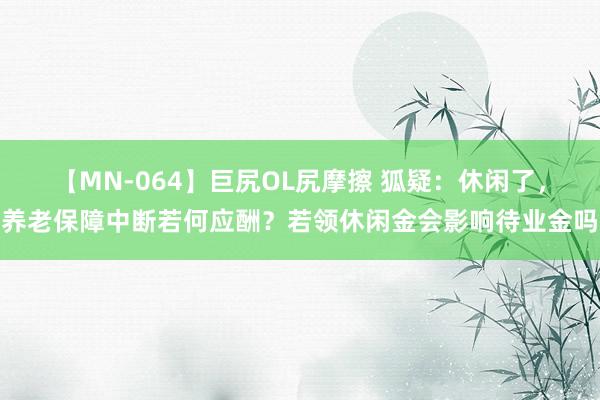 【MN-064】巨尻OL尻摩擦 狐疑：休闲了，养老保障中断若何应酬？若领休闲金会影响待业金吗